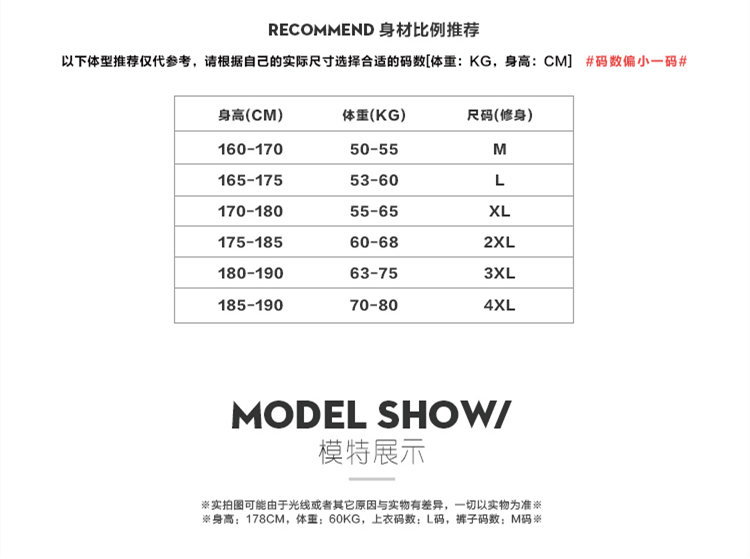 RECOMMEND 身材比例推荐

以下体型推荐仅代参考，请根据自己的实际尺寸选择合适的码数[体重：KG，身高：CM] #码数偏小一码#

| 身高(CM) | 体重(KG) | 尺码(修身) |
|---|---|---|
| 160-170 | 50-55 | M |
| 165-175 | 53-60 | L |
| 170-180 | 55-65 | XL |
| 175-185 | 60-68 | 2XL |
| 180-190 | 63-75 | 3XL |
| 185-190 | 70-80 | 4XL |

MODEL SHOW/
模特展示

※实拍图可能由于光线或者其它原因与实物有差异，一切以实物为准※
※身高：178CM，体重：60KG，上衣码数：L码，裤子码数：M码※